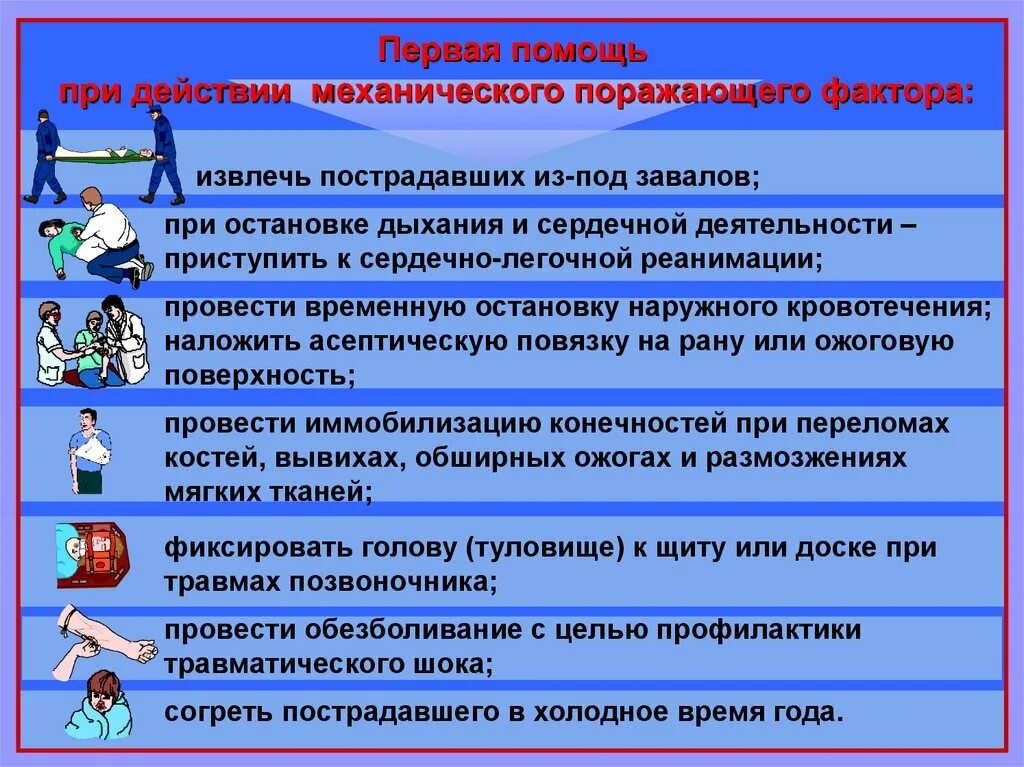 Первая помощь
при действии механического поражающего фактора:

извлечь пострадавших из-под завалов;

при остановке дыхания и сердечной деятельности – приступить к сердечно-легочной реанимации;

провести временную остановку наружного кровотечения; наложить асептическую повязку на рану или ожоговую поверхность;

провести иммобилизацию конечностей при переломах костей, вывихах, обширных ожогах и размозжениях мягких тканей;

фиксировать голову (туловище) к щиту или доске при травмах позвоночника;

провести обезболивание с целью профилактики травматического шока;

согреть пострадавшего в холодное время года.